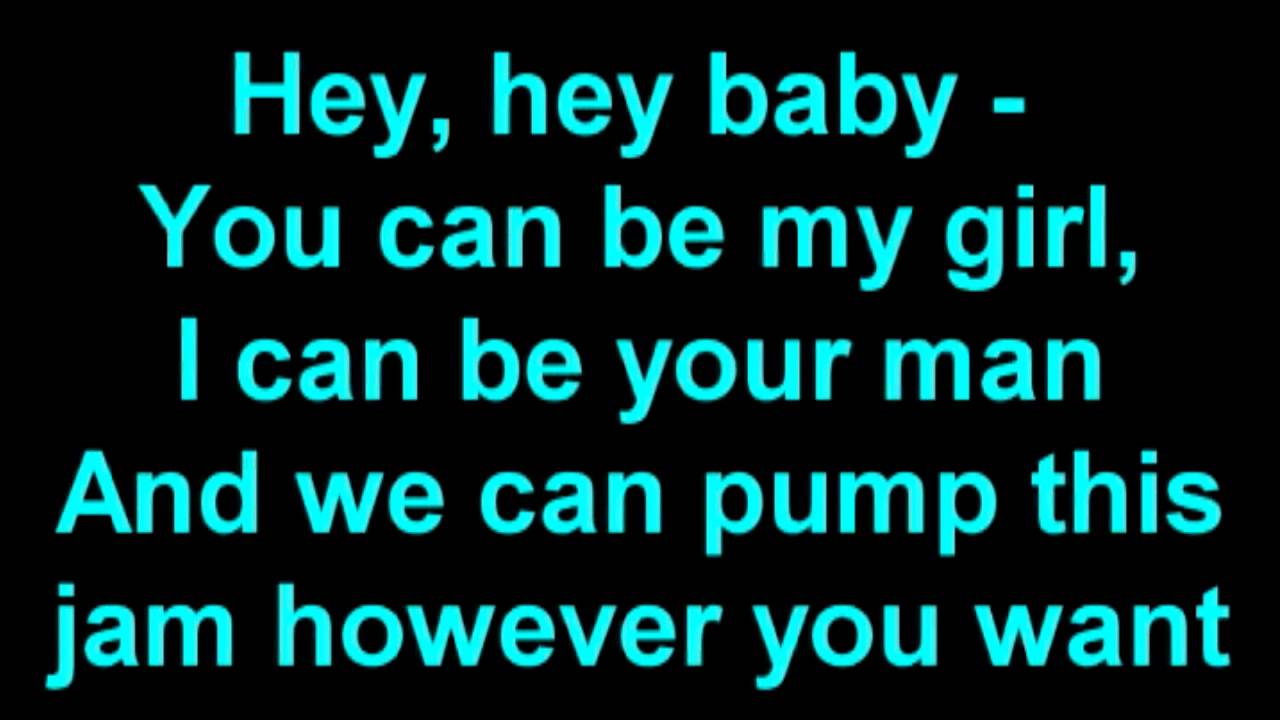 Hey, hey baby -
You can be my girl,
I can be your man
And we can pump this
jam however you want